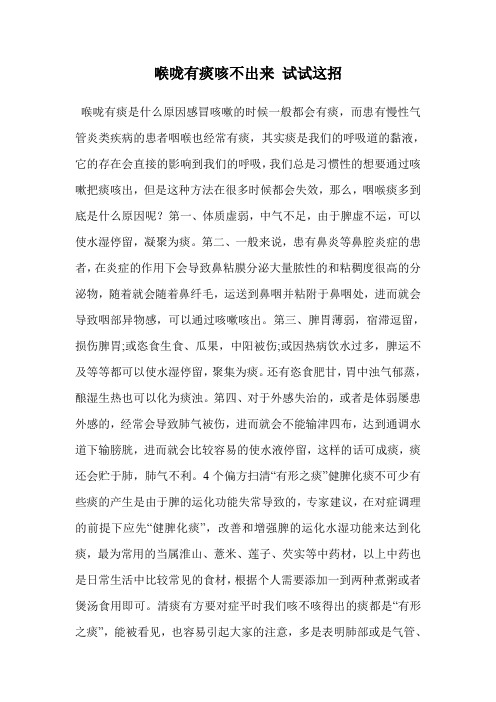 喉咙有痰咳不出来 试试这招

喉咙有痰是什么原因感冒咳嗽的时候一般都会有痰，而患有慢性气管炎类疾病的患者咽喉也经常有痰，其实痰是我们的呼吸道的黏液，它的存在会直接的影响到我们的呼吸，我们总是习惯性的想要通过咳嗽把痰咳出，但是这种方法在很多时候都会失效，那么，咽喉痰多到底是什么原因呢？第一、体质虚弱，中气不足，由于脾虚不运，可以使水湿停留，凝聚为痰。第二、一般来说，患有鼻炎等鼻腔炎症的患者，在炎症的作用下会导致鼻粘膜分泌大量脓性的和粘稠度很高的分泌物，随着就会随着鼻纤毛，运送到鼻咽并粘附于鼻咽处，进而就会导致咽部异物感，可以通过咳嗽咳出。第三、脾胃薄弱，宿滞逗留，损伤脾胃;或恣食生食、瓜果，中阳被伤;或因热病饮水过多，脾运不及等等都可以使水湿停留，聚集为痰。还有恣食肥甘，胃中浊气郁蒸，酿湿生热也可以化为痰浊。第四、对于外感失治的，或者是体弱屡患外感的，经常会导致肺气被伤，进而就会不能输津四布，达到通调水道下输膀胱，进而就会比较容易的使水液停留，这样的话可成痰，痰还会贮于肺，肺气不利。4 个偏方扫清“有形之痰”健脾化痰不可少有些痰的产生是由于脾的运化功能失常导致的，专家建议，在对症调理的前提下应先“健脾化痰”，改善和增强脾的运化水湿功能来达到化痰，最为常用的当属淮山、薏米、莲子、芡实等中药材，以上中药也是日常生活中比较常见的食材，根据个人需要添加一到两种煮粥或者煲汤食用即可。清痰有方要对症平时我们咳不咳得出的痰都是“有形之痰”，能被看见，也容易引起大家的注意，多是表明肺部或是气管、